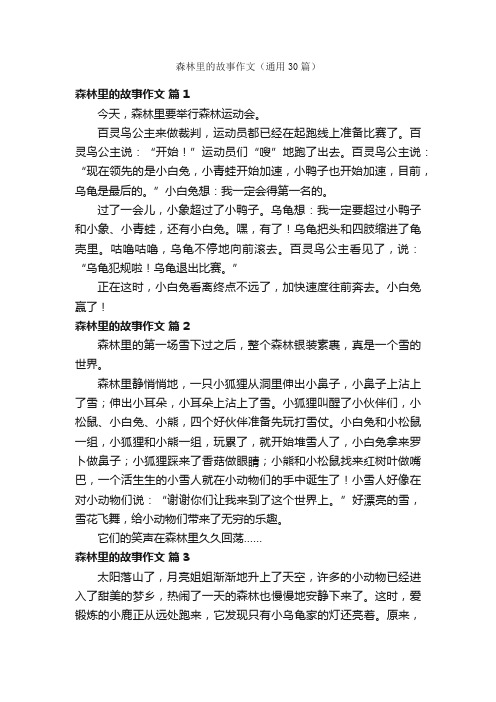 森林里的故事作文（通用30篇）

森林里的故事作文 篇1

今天，森林里要举行森林运动会。

百灵鸟公主来做裁判，运动员都已经在起跑线上准备比赛了。百灵鸟公主说：“开始！”运动员们“嗖”地跑了出去。百灵鸟公主说：“现在领先的是小白兔，小青蛙开始加速，小鸭子也开始加速，目前，乌龟是最后的。”小白兔想：我一定会得第一名的。

过了一会儿，小象超过了小鸭子。乌龟想：我一定要超过小鸭子和小象、小青蛙，还有小白兔。嘿，有了！乌龟把头和四肢缩进了龟壳里。咕噜咕噜，乌龟不停地向前滚去。百灵鸟公主看见了，说：“乌龟犯规啦！乌龟退出比赛。”

正在这时，小白兔看离终点不远了，加快速度往前奔去。小白兔赢了！

森林里的故事作文 篇2

森林里的第一场雪下过之后，整个森林银装素裹，真是一个雪的世界。

森林里静悄悄地，一只小狐狸从洞里伸出小鼻子，小鼻子上沾上了雪；伸出小耳朵，小耳朵上沾上了雪。小狐狸叫醒了小伙伴们，小松鼠、小白兔、小熊，四个好伙伴准备先玩打雪仗。小白兔和小松鼠一组，小狐狸和小熊一组，玩累了，就开始堆雪人了，小白兔拿来萝卜做鼻子；小狐狸踩来了香菇做眼睛；小熊和小松鼠找来红树叶做嘴巴，一个活生生的小雪人就在小动物们的手中诞生了！小雪人好像在对小动物们说：“谢谢你们让我来到了这个世界上。”好漂亮的雪，雪花飞舞，给小动物们带来了无穷的乐趣。

它们的笑声在森林里久久回荡……

森林里的故事作文 篇3

太阳落山了，月亮姐姐渐渐地升上了天空，许多的小动物已经进入了甜美的梦乡，热闹了一天的森林也慢慢地安静下来了。这时，爱锻炼的小鹿正从远处跑来，它发现只有小乌龟家的灯还亮着。原来，